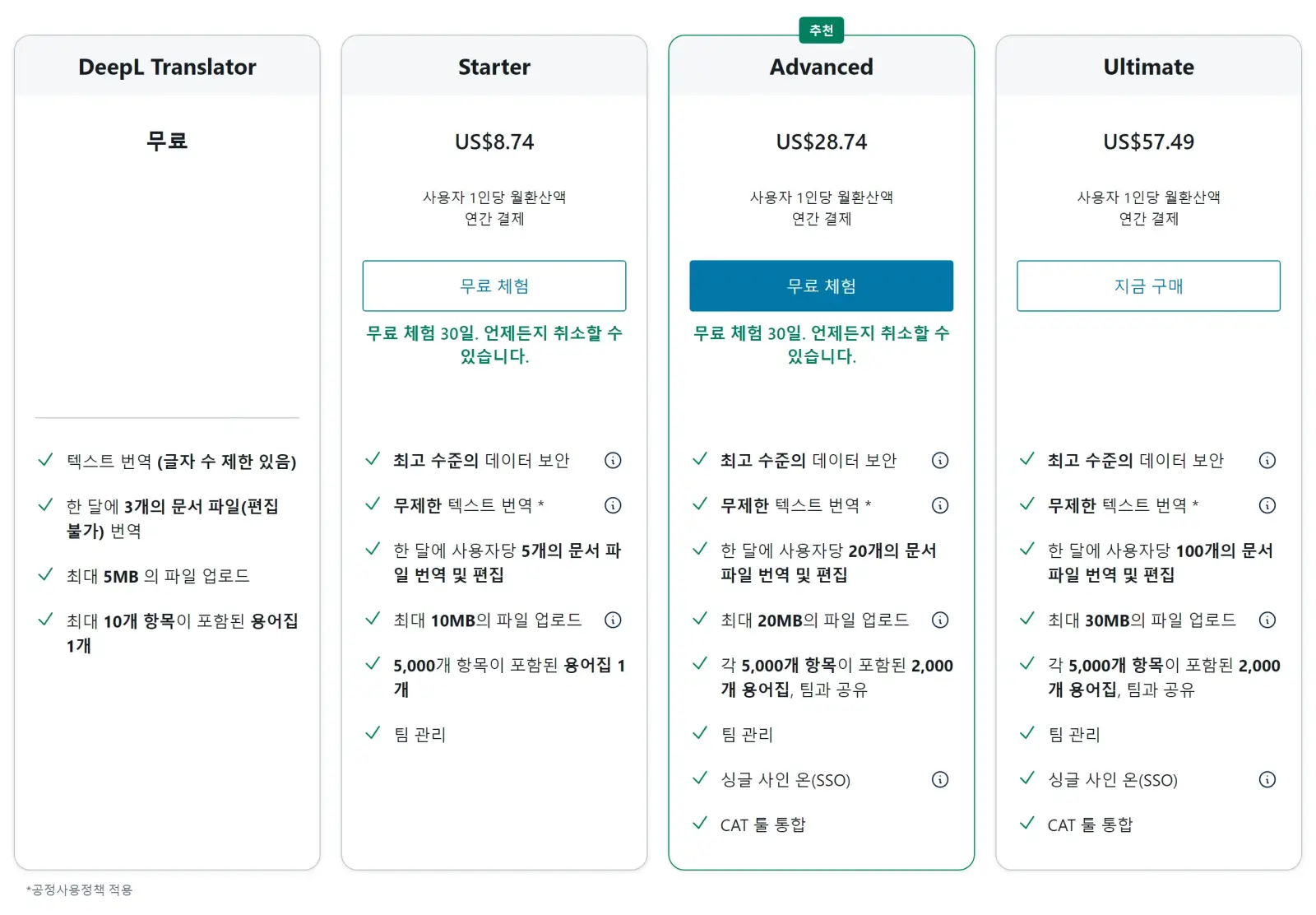 DeepL Translator

무료

텍스트 번역 (글자 수 제한 있음)

한 달에 3개의 문서 파일(편집 불가) 번역

최대 5MB 의 파일 업로드

최대 10개 항목이 포함된 용어집 1개

Starter

US$8.74

사용자 1인당 월환산액
연간 결제

무료 체험

무료 체험 30일. 언제든지 취소할 수 있습니다.

최고 수준의 데이터 보안

무제한 텍스트 번역 *

한 달에 사용자당 5개의 문서 파일 번역 및 편집

최대 10MB의 파일 업로드

5,000개 항목이 포함된 용어집 1개

팀 관리

추천

Advanced

US$28.74

사용자 1인당 월환산액
연간 결제

무료 체험

무료 체험 30일. 언제든지 취소할 수 있습니다.

최고 수준의 데이터 보안

무제한 텍스트 번역 *

한 달에 사용자당 20개의 문서 파일 번역 및 편집

최대 20MB의 파일 업로드

각 5,000개 항목이 포함된 2,000개 용어집, 팀과 공유

팀 관리

싱글 사인 온(SSO)

CAT 툴 통합

Ultimate

US$57.49

사용자 1인당 월환산액
연간 결제

지금 구매

최고 수준의 데이터 보안

무제한 텍스트 번역 *

한 달에 사용자당 100개의 문서 파일 번역 및 편집

최대 30MB의 파일 업로드

각 5,000개 항목이 포함된 2,000개 용어집, 팀과 공유

팀 관리

싱글 사인 온(SSO)

CAT 툴 통합

*공정사용정책 적용